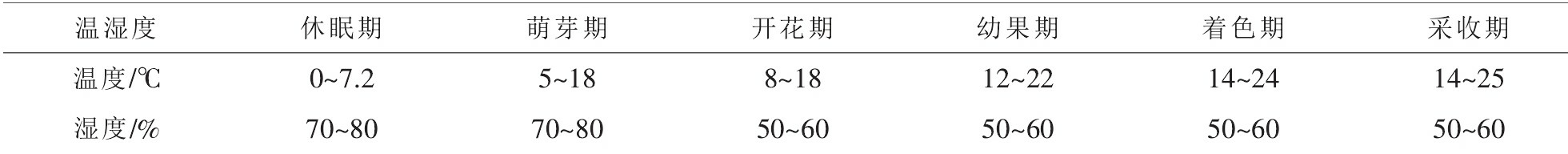 | 温湿度 | 休眠期 | 萌芽期 | 开花期 | 幼果期 | 着色期 | 采收期 |
|---|---|---|---|---|---|---|
| 温度/℃ | 0~7.2 | 5~18 | 8~18 | 12~22 | 14~24 | 14~25 |
| 湿度/% | 70~80 | 70~80 | 50~60 | 50~60 | 50~60 | 50~60 |